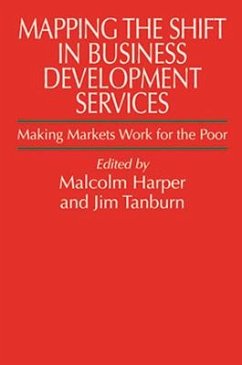 MAPPING THE SHIFT IN BUSINESS DEVELOPMENT SERVICES

Making Markets Work for the Poor

Edited by
Malcolm Harper
and Jim Tanburn